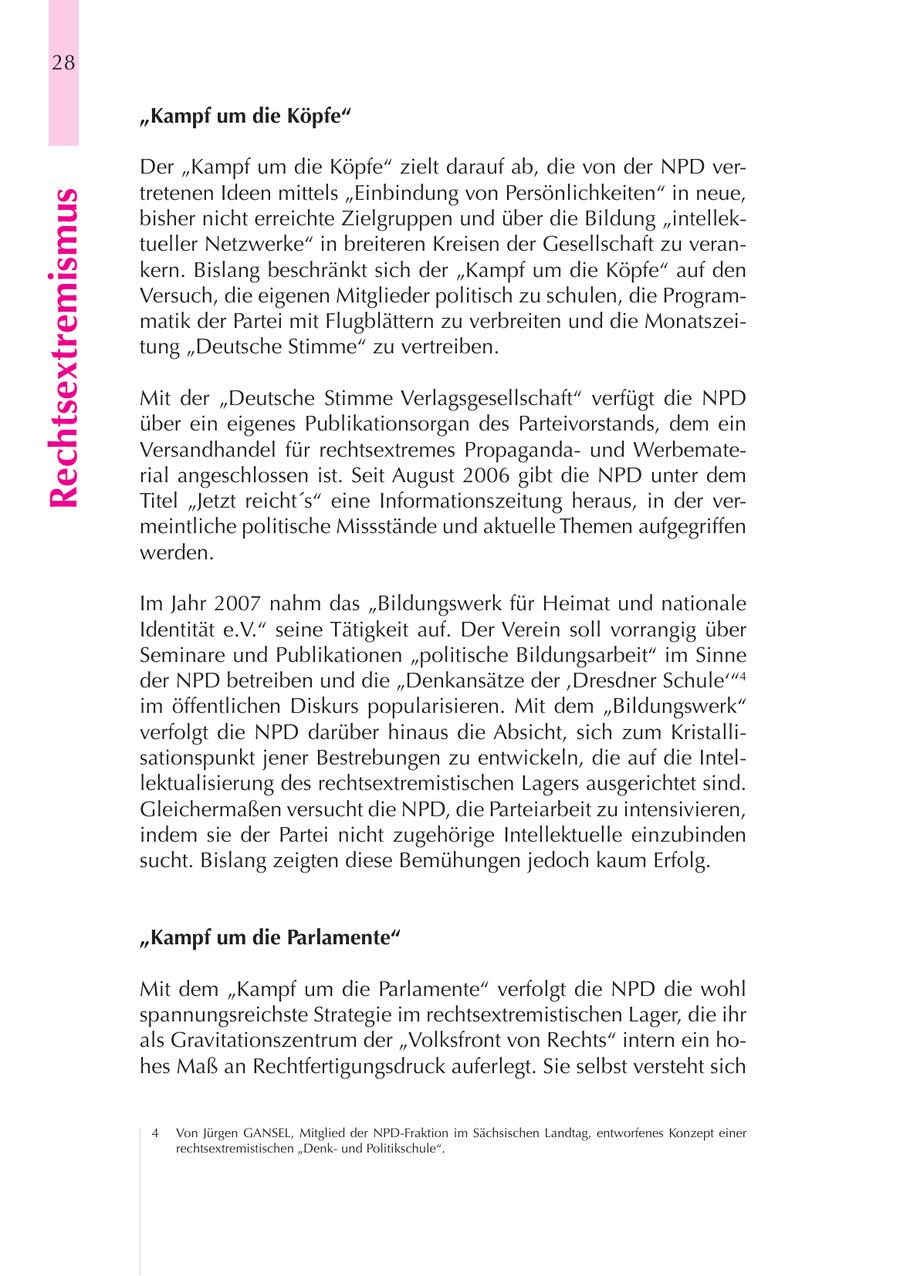 28

Rechtsextremismus

„Kampf um die Köpfe“

Der „Kampf um die Köpfe“ zielt darauf ab, die von der NPD vertretenen Ideen mittels „Einbindung von Persönlichkeiten“ in neue, bisher nicht erreichte Zielgruppen und über die Bildung „intellektueller Netzwerke“ in breiteren Kreisen der Gesellschaft zu verankern. Bislang beschränkt sich der „Kampf um die Köpfe“ auf den Versuch, die eigenen Mitglieder politisch zu schulen, die Programmatik der Partei mit Flugblättern zu verbreiten und die Monatszeitung „Deutsche Stimme“ zu vertreiben.

Mit der „Deutsche Stimme Verlagsgesellschaft“ verfügt die NPD über ein eigenes Publikationsorgan des Parteivorstands, dem ein Versandhandel für rechtsextremes Propaganda- und Werbematerial angeschlossen ist. Seit August 2006 gibt die NPD unter dem Titel „Jetzt reicht´s“ eine Informationszeitung heraus, in der vermeintliche politische Missstände und aktuelle Themen aufgegriffen werden.

Im Jahr 2007 nahm das „Bildungswerk für Heimat und nationale Identität e.V.“ seine Tätigkeit auf. Der Verein soll vorrangig über Seminare und Publikationen „politische Bildungsarbeit“ im Sinne der NPD betreiben und die „Denkansätze der ‚Dresdner Schule‘“$^4$ im öffentlichen Diskurs popularisieren. Mit dem „Bildungswerk“ verfolgt die NPD darüber hinaus die Absicht, sich zum Kristallisationspunkt jener Bestrebungen zu entwickeln, die auf die Intellektualisierung des rechtsextremistischen Lagers ausgerichtet sind. Gleichermaßen versucht die NPD, die Parteiarbeit zu intensivieren, indem sie der Partei nicht zugehörige Intellektuelle einzubinden sucht. Bislang zeigten diese Bemühungen jedoch kaum Erfolg.

„Kampf um die Parlamente“

Mit dem „Kampf um die Parlamente“ verfolgt die NPD die wohl spannungsreichste Strategie im rechtsextremistischen Lager, die ihr als Gravitationszentrum der „Volksfront von Rechts“ intern ein hohes Maß an Rechtfertigungsdruck auferlegt. Sie selbst versteht sich

4 Von Jürgen GANSEL, Mitglied der NPD-Fraktion im Sächsischen Landtag, entworfenes Konzept einer rechtsextremistischen „Denk- und Politikschule“.